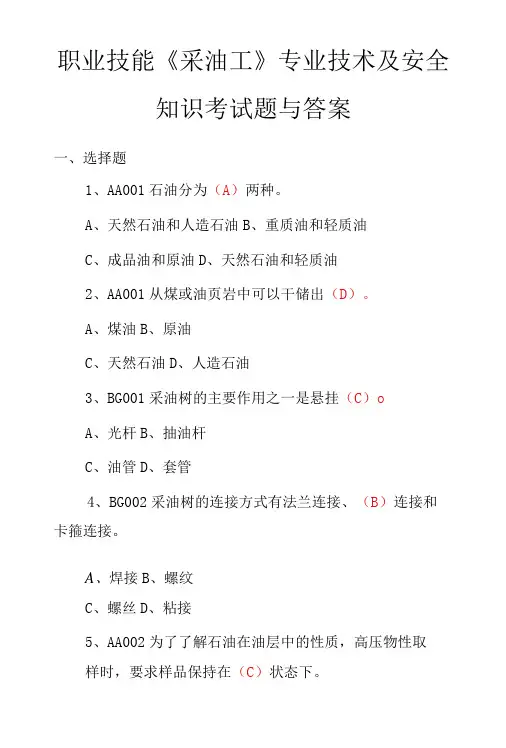 职业技能《采油工》专业技术及安全知识考试题与答案

一、选择题

1、AA001 石油分为（A）两种。

A、天然石油和人造石油 B、重质油和轻质油

C、成品油和原油 D、天然石油和轻质油

2、AA001 从煤或油页岩中可以干储出（D）。

A、煤油 B、原油

C、天然石油 D、人造石油

3、BG001 采油树的主要作用之一是悬挂（C）o

A、光杆 B、抽油杆

C、油管 D、套管

4、BG002 采油树的连接方式有法兰连接、（B）连接和卡箍连接。

A、焊接 B、螺纹

C、螺丝 D、粘接

5、AA002 为了了解石油在油层中的性质，高压物性取样时，要求样品保持在（C）状态下。